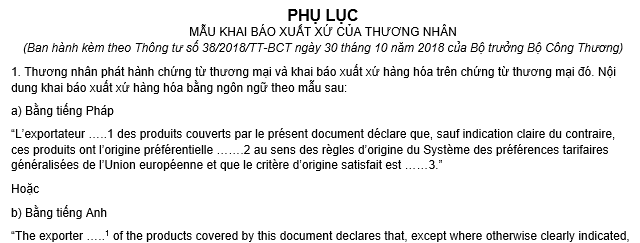 PHỤ LỤC
MẪU KHAI BÁO XUẤT XỨ CỦA THƯƠNG NHÂN
(Ban hành kèm theo Thông tư số 38/2018/TT-BCT ngày 30 tháng 10 năm 2018 của Bộ trưởng Bộ Công Thương)

1. Thương nhân phát hành chứng từ thương mại và khai báo xuất xứ hàng hóa trên chứng từ thương mại đó. Nội dung khai báo xuất xứ hàng hóa bằng ngôn ngữ theo mẫu sau:

a) Bằng tiếng Pháp

"L'exportateur .....1 des produits couverts par le présent document déclare que, sauf indication claire du contraire, ces produits ont l'origine préférentielle .......2 au sens des règles d'origine du Système des préférences tarifaires généralisées de l'Union européenne et que le critère d'origine satisfait est ......3."

Hoặc

b) Bằng tiếng Anh

"The exporter .....$^1$ of the products covered by this document declares that, except where otherwise clearly indicated,